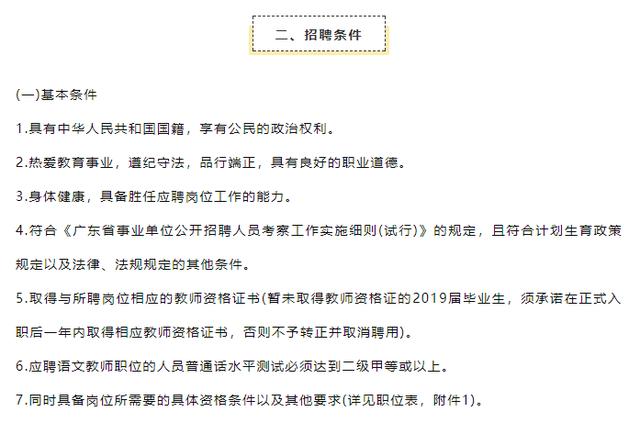 二、招聘条件

(一)基本条件

1.具有中华人民共和国国籍，享有公民的政治权利。

2.热爱教育事业，遵纪守法，品行端正，具有良好的职业道德。

3.身体健康，具备胜任应聘岗位工作的能力。

4.符合《广东省事业单位公开招聘人员考察工作实施细则(试行)》的规定，且符合计划生育政策规定以及法律、法规规定的其他条件。

5.取得与所聘岗位相应的教师资格证书(暂未取得教师资格证的2019届毕业生，须承诺在正式入职后一年内取得相应教师资格证书，否则不予转正并取消聘用)。

6.应聘语文教师职位的人员普通话水平测试必须达到二级甲等或以上。

7.同时具备岗位所需要的具体资格条件以及其他要求(详见职位表，附件1)。